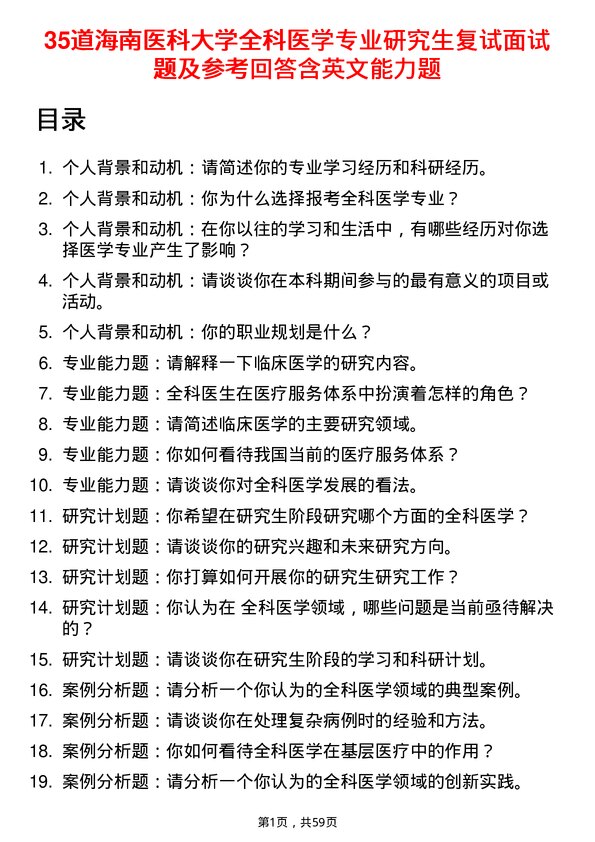 35道海南医科大学全科医学专业研究生复试面试题及参考回答含英文能力题

目录

1. 个人背景和动机：请简述你的专业学习经历和科研经历。
2. 个人背景和动机：你为什么选择报考全科医学专业？
3. 个人背景和动机：在你以往的学习和生活中，有哪些经历对你选择医学专业产生了影响？
4. 个人背景和动机：请谈谈你在本科期间参与的最有意义的项目或活动。
5. 个人背景和动机：你的职业规划是什么？
6. 专业能力题：请解释一下临床医学的研究内容。
7. 专业能力题：全科医生在医疗服务体系中扮演着怎样的角色？
8. 专业能力题：请简述临床医学的主要研究领域。
9. 专业能力题：你如何看待我国当前的医疗服务体系？
10. 专业能力题：请谈谈你对全科医学发展的看法。
11. 研究计划题：你希望在研究生阶段研究哪个方面的全科医学？
12. 研究计划题：请谈谈你的研究兴趣和未来研究方向。
13. 研究计划题：你打算如何开展你的研究生研究工作？
14. 研究计划题：你认为在 全科医学领域，哪些问题是当前亟待解决的？
15. 研究计划题：请谈谈你在研究生阶段的学习和科研计划。
16. 案例分析题：请分析一个你认为的全科医学领域的典型案例。
17. 案例分析题：请谈谈你在处理复杂病例时的经验和方法。
18. 案例分析题：你如何看待全科医学在基层医疗中的作用？
19. 案例分析题：请分析一个你认为的全科医学领域的创新实践。

第1页，共59页